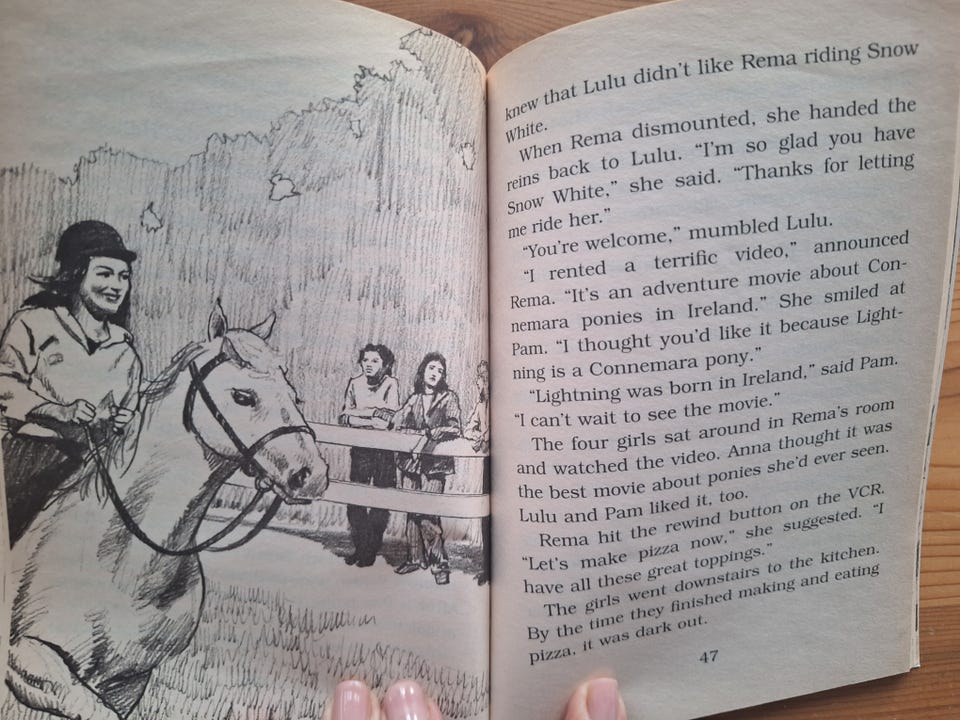 knew that Lulu didn't like Rema riding Snow White.

When Rema dismounted, she handed the reins back to Lulu. "I'm so glad you have Snow White," she said. "Thanks for letting me ride her."

"You're welcome," mumbled Lulu.

"I rented a terrific video," announced Rema. "It's an adventure movie about Connemara ponies in Ireland." She smiled at Pam. "I thought you'd like it because Lightning is a Connemara pony."

"Lightning was born in Ireland," said Pam. "I can't wait to see the movie."

The four girls sat around in Rema's room and watched the video. Anna thought it was the best movie about ponies she'd ever seen. Lulu and Pam liked it, too.

Rema hit the rewind button on the VCR. "Let's make pizza now," she suggested. "I have all these great toppings."

The girls went downstairs to the kitchen. By the time they finished making and eating pizza, it was dark out.

47